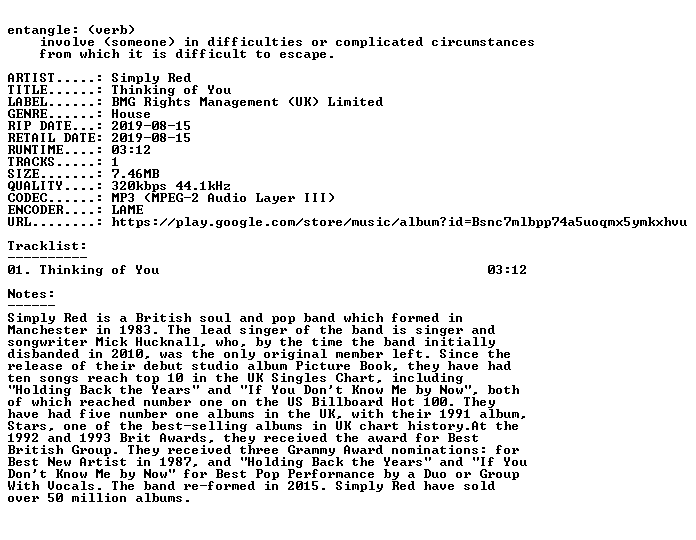 entangle: (verb)
involve (someone) in difficulties or complicated circumstances from which it is difficult to escape.

ARTIST.....: Simply Red
TITLE......: Thinking of You
LABEL......: BMG Rights Management (UK) Limited
GENRE......: House
RIP DATE...: 2019-08-15
RETAIL DATE: 2019-08-15
RUNTIME....: 03:12
TRACKS.....: 1
SIZE.......: 7.46MB
QUALITY....: 320kbps 44.1kHz
CODEC......: MP3 (MPEG-2 Audio Layer III)
ENCODER....: LAME
URL........: https://play.google.com/store/music/album?id=Bsnc7mlbpp74a5uoqmx5ymkxhvu

Tracklist:
----------
01. Thinking of You 03:12

Notes:
------
Simply Red is a British soul and pop band which formed in Manchester in 1983. The lead singer of the band is singer and songwriter Mick Hucknall, who, by the time the band initially disbanded in 2010, was the only original member left. Since the release of their debut studio album Picture Book, they have had ten songs reach top 10 in the UK Singles Chart, including "Holding Back the Years" and "If You Don't Know Me by Now", both of which reached number one on the US Billboard Hot 100. They have had five number one albums in the UK, with their 1991 album, Stars, one of the best-selling albums in UK chart history.At the 1992 and 1993 Brit Awards, they received the award for Best British Group. They received three Grammy Award nominations: for Best New Artist in 1987, and "Holding Back the Years" and "If You Don't Know Me by Now" for Best Pop Performance by a Duo or Group With Vocals. The band re-formed in 2015. Simply Red have sold over 50 million albums.